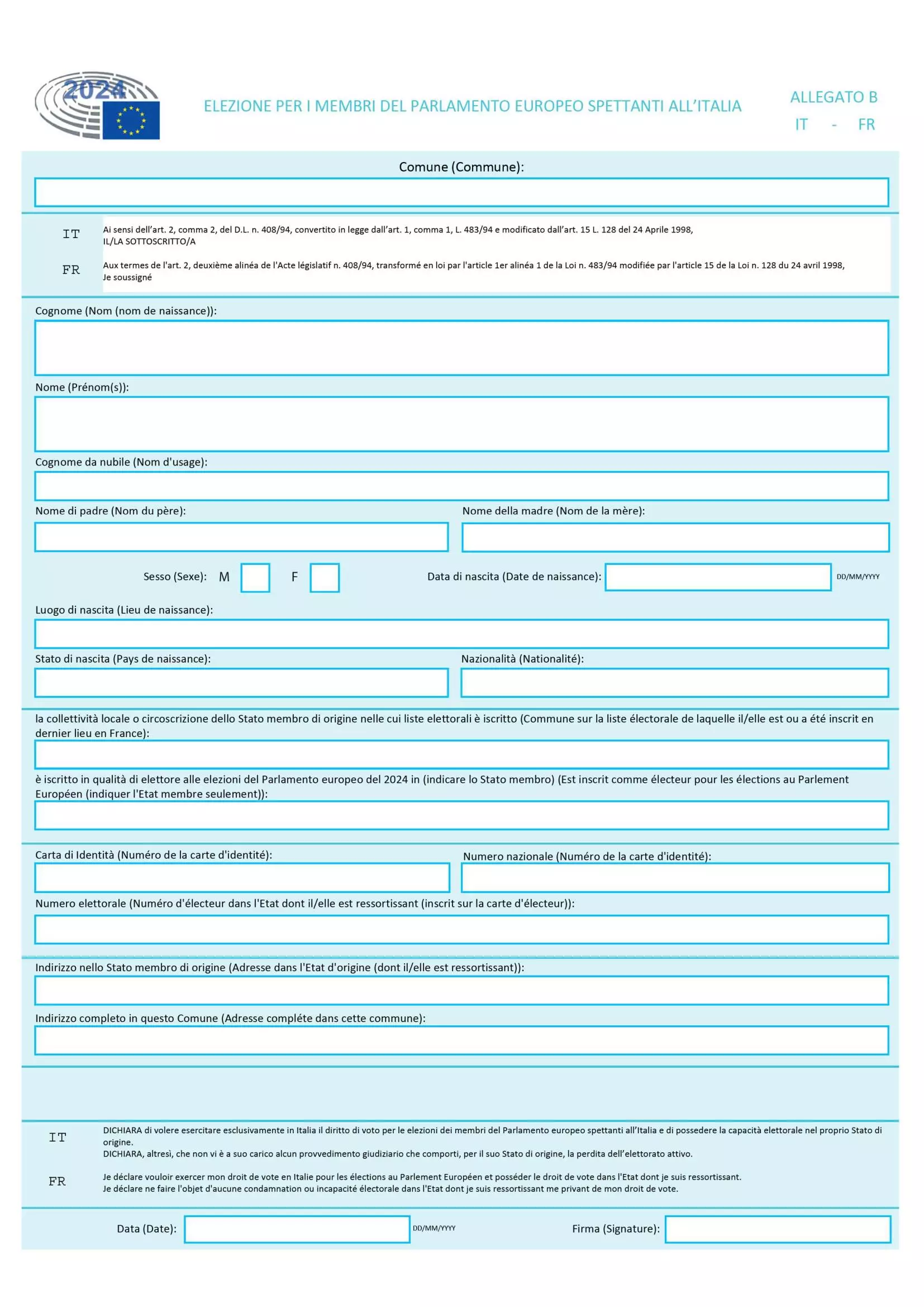 2024

ELEZIONE PER I MEMBRI DEL PARLAMENTO EUROPEO SPETTANTI ALL'ITALIA

ALLEGATO B
IT - FR

Comune (Commune):

IT Ai sensi dell'art. 2, comma 2, del D.L. n. 408/94, convertito in legge dall'art. 1, comma 1, L. 483/94 e modificato dall'art. 15 L. 128 del 24 Aprile 1998, IL/LA SOTTOSCRITTO/A

FR Aux termes de l'art. 2, deuxième alinéa de l'Acte législatif n. 408/94, transformé en loi par l'article 1er alinéa 1 de la Loi n. 483/94 modifiée par l'article 15 de la Loi n. 128 du 24 avril 1998, Je soussigné

Cognome (Nom (nom de naissance)):

Nome (Prénom(s)):

Cognome da nubile (Nom d'usage):

Nome di padre (Nom du père):

Nome della madre (Nom de la mère):

Sesso (Sexe): M F

Data di nascita (Date de naissance): DD/MM/YYYY

Luogo di nascita (Lieu de naissance):

Stato di nascita (Pays de naissance):

Nazionalità (Nationalité):

la collettività locale o circoscrizione dello Stato membro di origine nelle cui liste elettorali è iscritto (Commune sur la liste électorale de laquelle il/elle est ou a été inscrit en dernier lieu en France):

è iscritto in qualità di elettore alle elezioni del Parlamento europeo del 2024 in (indicare lo Stato membro) (Est inscrit comme électeur pour les élections au Parlement Européen (indiquer l'Etat membre seulement)):

Carta di Identità (Numéro de la carte d'identité):

Numero nazionale (Numéro de la carte d'identité):

Numero elettorale (Numéro d'électeur dans l'Etat dont il/elle est ressortissant (inscrit sur la carte d'électeur)):

Indirizzo nello Stato membro di origine (Adresse dans l'Etat d'origine (dont il/elle est ressortissant)):

Indirizzo completo in questo Comune (Adresse compléte dans cette commune):

IT DICHIARA di volere esercitare esclusivamente in Italia il diritto di voto per le elezioni dei membri del Parlamento europeo spettanti all'Italia e di possedere la capacità elettorale nel proprio Stato di origine.
DICHIARA, altresì, che non vi è a suo carico alcun provvedimento giudiziario che comporti, per il suo Stato di origine, la perdita dell'elettorato attivo.

FR Je déclare vouloir exercer mon droit de vote en Italie pour les élections au Parlement Européen et posséder le droit de vote dans l'Etat dont je suis ressortissant.
Je déclare ne faire l'objet d'aucune condamnation ou incapacité électorale dans l'Etat dont je suis ressortissant me privant de mon droit de vote.

Data (Date): DD/MM/YYYY

Firma (Signature):